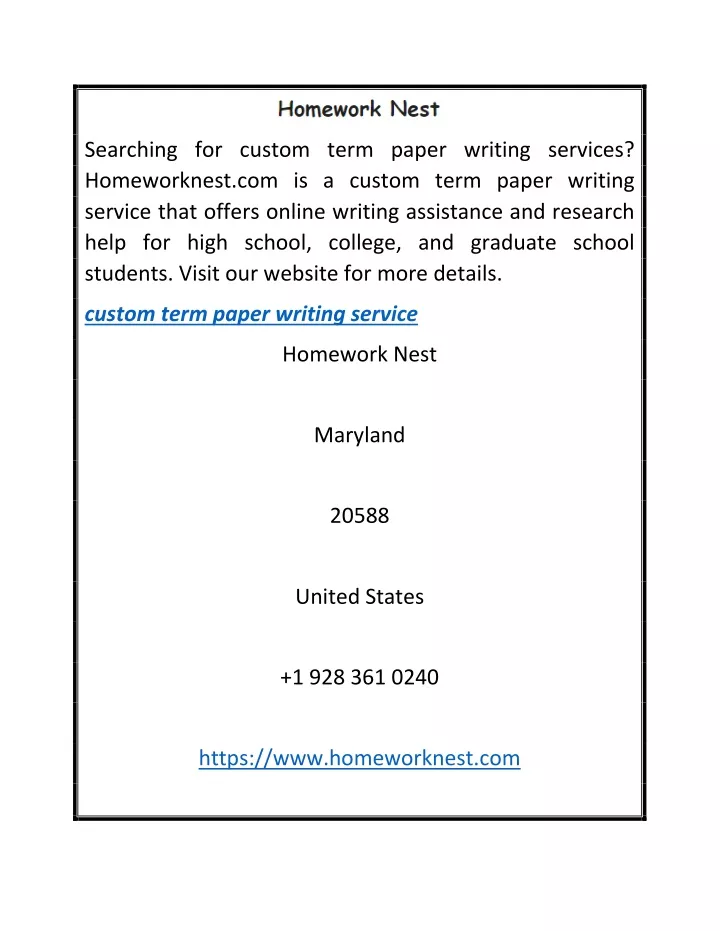 Homework Nest

Searching for custom term paper writing services? Homeworknest.com is a custom term paper writing service that offers online writing assistance and research help for high school, college, and graduate school students. Visit our website for more details.

custom term paper writing service

Homework Nest

Maryland

20588

United States

+1 928 361 0240

https://www.homeworknest.com